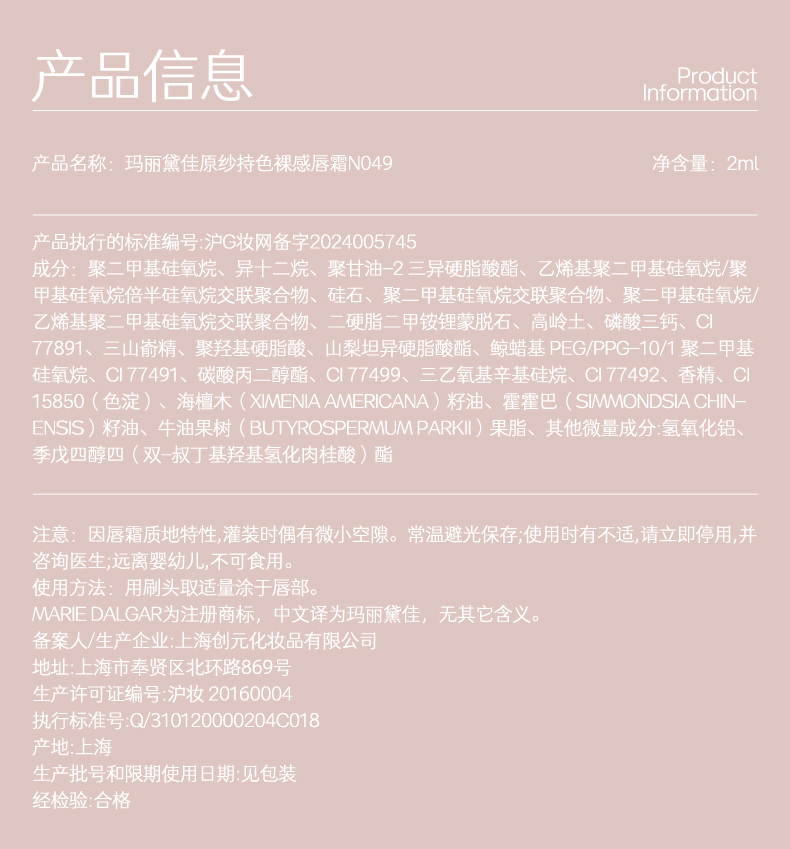 产品信息

Product
Information

产品名称：玛丽黛佳原纱持色裸感唇霜N049

净含量：2ml

产品执行的标准编号:沪G妆网备字2024005745
成分：聚二甲基硅氧烷、异十二烷、聚甘油-2 三异硬脂酸酯、乙烯基聚二甲基硅氧烷/聚甲基硅氧烷倍半硅氧烷交联聚合物、硅石、聚二甲基硅氧烷交联聚合物、聚二甲基硅氧烷/乙烯基聚二甲基硅氧烷交联聚合物、二硬脂二甲铵锂蒙脱石、高岭土、磷酸三钙、CI 77891、三山嵛精、聚羟基硬脂酸、山梨坦异硬脂酸酯、鲸蜡基 PEG/PPG-10/1 聚二甲基硅氧烷、CI 77491、碳酸丙二醇酯、CI 77499、三乙氧基辛基硅烷、CI 77492、香精、CI 15850（色淀）、海檀木（XIMENIA AMERICANA）籽油、霍霍巴（SIMMONDSIA CHINENSIS）籽油、牛油果树（BUTYROSPERMUM PARKII）果脂、其他微量成分:氢氧化铝、季戊四醇四（双-叔丁基羟基氢化肉桂酸）酯

注意：因唇霜质地特性,灌装时偶有微小空隙。常温避光保存;使用时有不适,请立即停用,并咨询医生;远离婴幼儿,不可食用。
使用方法：用刷头取适量涂于唇部。
MARIE DALGAR为注册商标，中文译为玛丽黛佳，无其它含义。
备案人/生产企业:上海创元化妆品有限公司
地址:上海市奉贤区北环路869号
生产许可证编号:沪妆 20160004
执行标准号:Q/310120000204C018
产地:上海
生产批号和限期使用日期:见包装
经检验:合格